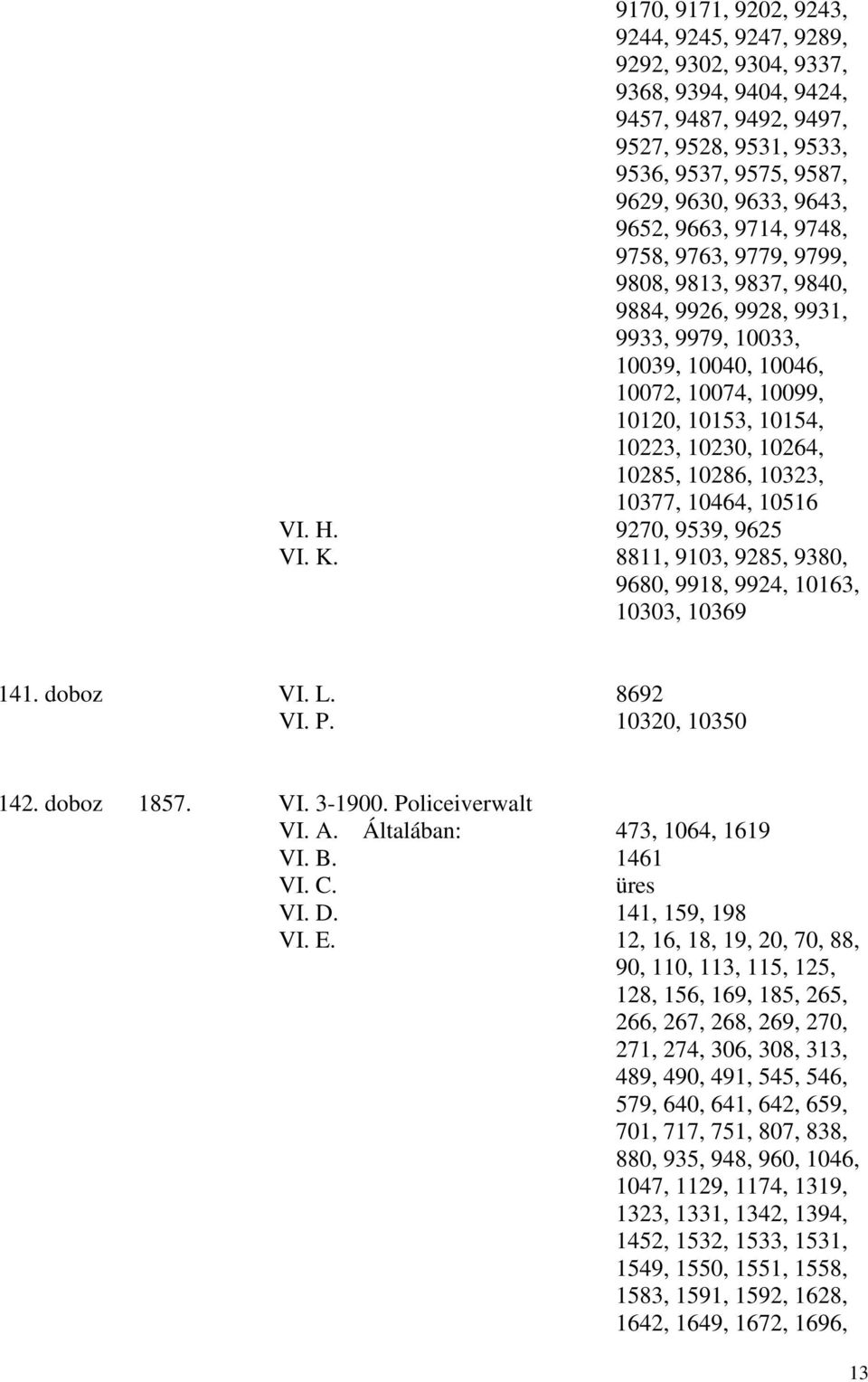 9170, 9171, 9202, 9243, 9244, 9245, 9247, 9289, 9292, 9302, 9304, 9337, 9368, 9394, 9404, 9424, 9457, 9487, 9492, 9497, 9527, 9528, 9531, 9533, 9536, 9537, 9575, 9587, 9629, 9630, 9633, 9643, 9652, 9663, 9714, 9748, 9758, 9763, 9779, 9799, 9808, 9813, 9837, 9840, 9884, 9926, 9928, 9931, 9933, 9979, 10033, 10039, 10040, 10046, 10072, 10074, 10099, 10120, 10153, 10154, 10223, 10230, 10264, 10285, 10286, 10323, 10377, 10464, 10516

VI. H. 9270, 9539, 9625

VI. K. 8811, 9103, 9285, 9380, 9680, 9918, 9924, 10163, 10303, 10369

141. doboz VI. L. 8692

VI. P. 10320, 10350

142. doboz 1857. VI. 3-1900. Policeiverwalt

VI. A. Általában: 473, 1064, 1619

VI. B. 1461

VI. C. üres

VI. D. 141, 159, 198

VI. E. 12, 16, 18, 19, 20, 70, 88, 90, 110, 113, 115, 125, 128, 156, 169, 185, 265, 266, 267, 268, 269, 270, 271, 274, 306, 308, 313, 489, 490, 491, 545, 546, 579, 640, 641, 642, 659, 701, 717, 751, 807, 838, 880, 935, 948, 960, 1046, 1047, 1129, 1174, 1319, 1323, 1331, 1342, 1394, 1452, 1532, 1533, 1531, 1549, 1550, 1551, 1558, 1583, 1591, 1592, 1628, 1642, 1649, 1672, 1696,

13